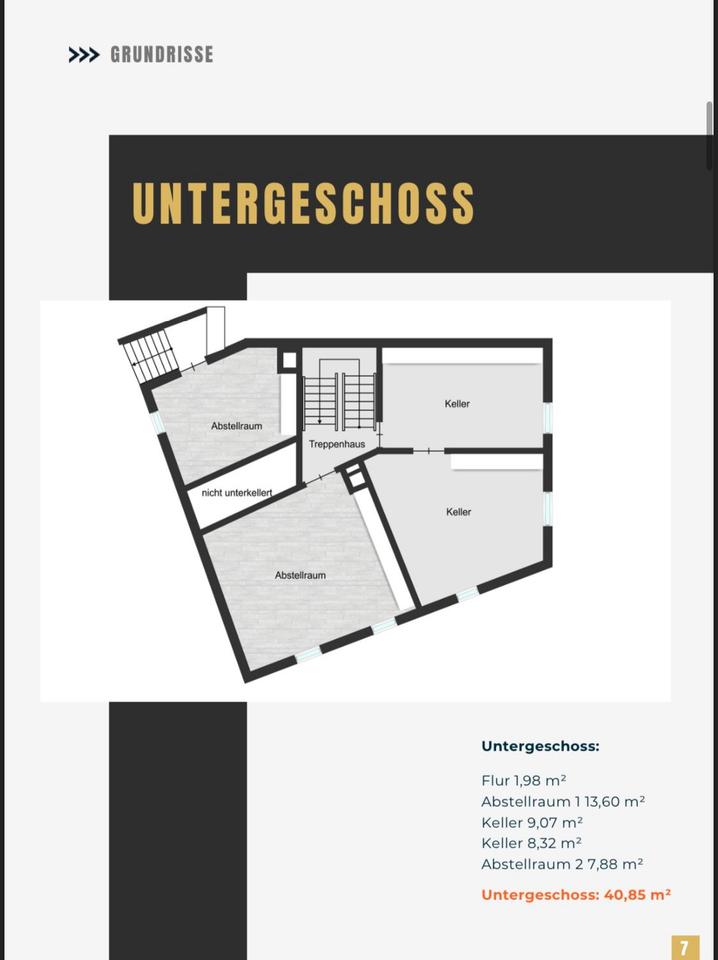 >>> GRUNDRISSE

UNTERGESCHOSS

Abstellraum

Treppenhaus

Keller

nicht unterkellert

Keller

Abstellraum

Untergeschoss:

Flur 1,98 m²
Abstellraum 1 13,60 m²
Keller 9,07 m²
Keller 8,32 m²
Abstellraum 2 7,88 m²

Untergeschoss: 40,85 m²

7